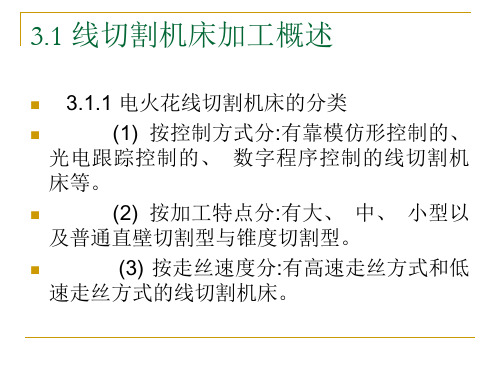 3.1 线切割机床加工概述

3.1.1 电火花线切割机床的分类

(1) 按控制方式分:有靠模仿形控制的、光电跟踪控制的、 数字程序控制的线切割机床等。

(2) 按加工特点分:有大、 中、 小型以及普通直壁切割型与锥度切割型。

(3) 按走丝速度分:有高速走丝方式和低速走丝方式的线切割机床。